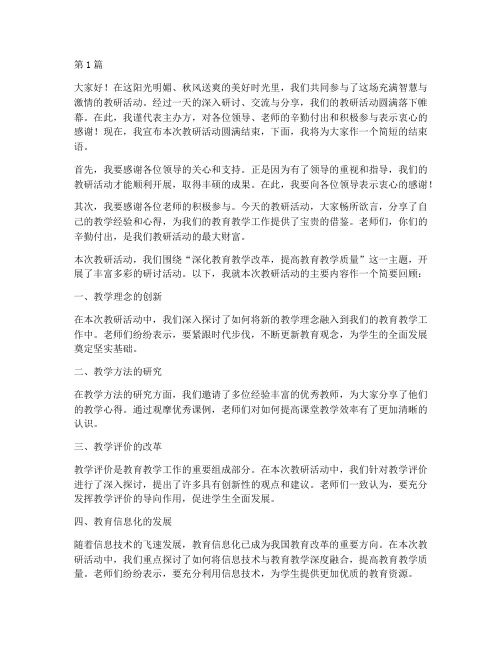 第1篇

大家好！在这阳光明媚、秋风送爽的美好时光里，我们共同参与了这场充满智慧与激情的教研活动。经过一天的深入研讨、交流与分享，我们的教研活动圆满落下帷幕。在此，我谨代表主办方，对各位领导、老师的辛勤付出和积极参与表示衷心的感谢！现在，我宣布本次教研活动圆满结束，下面，我将为大家作一个简短的结束语。

首先，我要感谢各位领导的关心和支持。正是因为有了领导的重视和指导，我们的教研活动才能顺利开展，取得丰硕的成果。在此，我要向各位领导表示衷心的感谢！

其次，我要感谢各位老师的积极参与。今天的教研活动，大家畅所欲言，分享了自己的教学经验和心得，为我们的教育教学工作提供了宝贵的借鉴。老师们，你们的辛勤付出，是我们教研活动的最大财富。

本次教研活动，我们围绕“深化教育教学改革，提高教育教学质量”这一主题，开展了丰富多彩的研讨活动。以下，我就本次教研活动的主要内容作一个简要回顾：

一、教学理念的创新

在本次教研活动中，我们深入探讨了如何将新的教学理念融入到我们的教育教学工作中。老师们纷纷表示，要紧跟时代步伐，不断更新教育观念，为学生的全面发展奠定坚实基础。

二、教学方法的研究

在教学方法的研究方面，我们邀请了多位经验丰富的优秀教师，为大家分享了他们的教学心得。通过观摩优秀课例，老师们对如何提高课堂教学效率有了更加清晰的认识。

三、教学评价的改革

教学评价是教育教学工作的重要组成部分。在本次教研活动中，我们针对教学评价进行了深入探讨，提出了许多具有创新性的观点和建议。老师们一致认为，要充分发挥教学评价的导向作用，促进学生全面发展。

四、教育信息化的发展

随着信息技术的飞速发展，教育信息化已成为我国教育改革的重要方向。在本次教研活动中，我们重点探讨了如何将信息技术与教育教学深度融合，提高教育教学质量。老师们纷纷表示，要充分利用信息技术，为学生提供更加优质的教育资源。